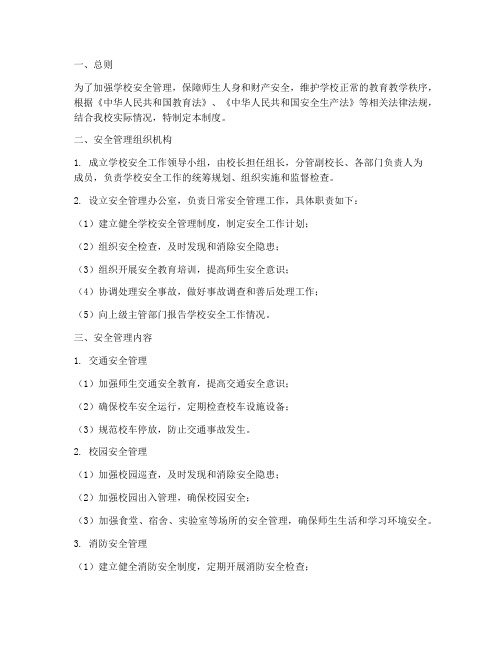 一、总则

为了加强学校安全管理，保障师生人身和财产安全，维护学校正常的教育教学秩序，根据《中华人民共和国教育法》、《中华人民共和国安全生产法》等相关法律法规，结合我校实际情况，特制定本制度。

二、安全管理组织机构

1. 成立学校安全工作领导小组，由校长担任组长，分管副校长、各部门负责人为成员，负责学校安全工作的统筹规划、组织实施和监督检查。

2. 设立安全管理办公室，负责日常安全管理工作，具体职责如下：

（1）建立健全学校安全管理制度，制定安全工作计划；

（2）组织安全检查，及时发现和消除安全隐患；

（3）组织开展安全教育培训，提高师生安全意识；

（4）协调处理安全事故，做好事故调查和善后处理工作；

（5）向上级主管部门报告学校安全工作情况。

三、安全管理内容

1. 交通安全管理

（1）加强师生交通安全教育，提高交通安全意识；

（2）确保校车安全运行，定期检查校车设施设备；

（3）规范校车停放，防止交通事故发生。

2. 校园安全管理

（1）加强校园巡查，及时发现和消除安全隐患；

（2）加强校园出入管理，确保校园安全；

（3）加强食堂、宿舍、实验室等场所的安全管理，确保师生生活和学习环境安全。

3. 消防安全管理

（1）建立健全消防安全制度，定期开展消防安全检查；